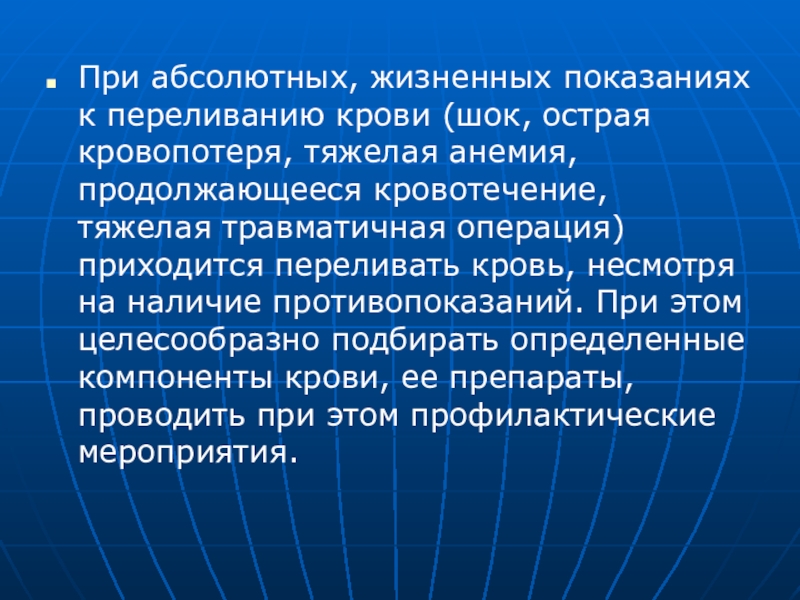 • При абсолютных, жизненных показаниях к переливанию крови (шок, острая кровопотеря, тяжелая анемия, продолжающееся кровотечение, тяжелая травматичная операция) приходится переливать кровь, несмотря на наличие противопоказаний. При этом целесообразно подбирать определенные компоненты крови, ее препараты, проводить при этом профилактические мероприятия.